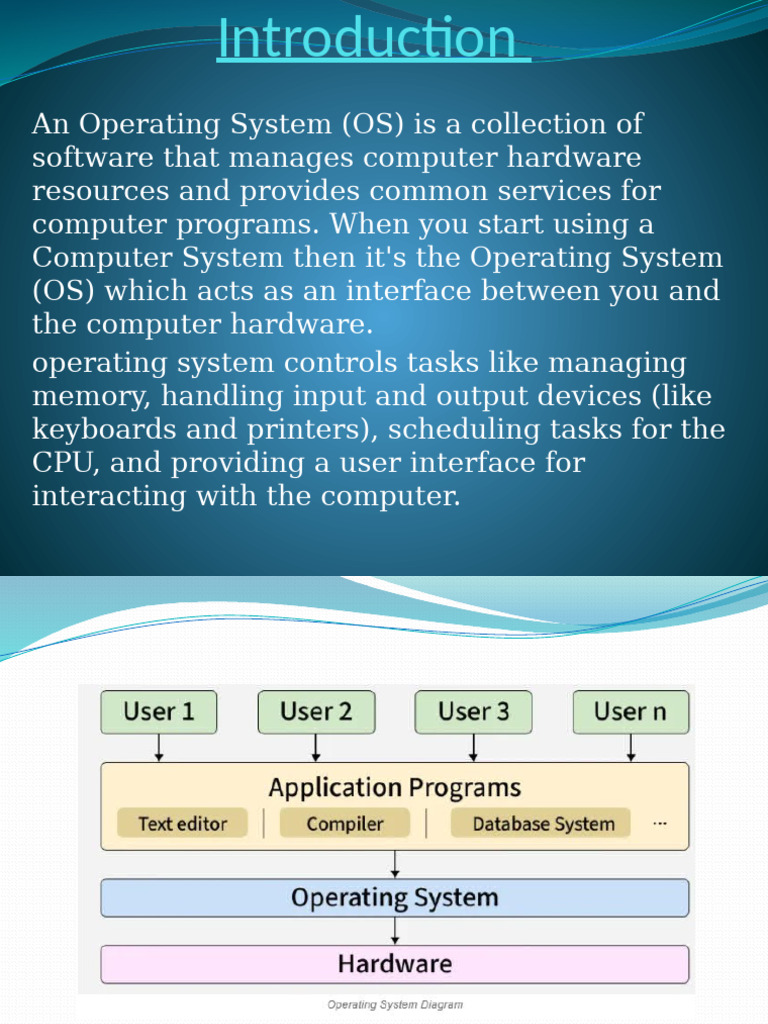 Introduction

An Operating System (OS) is a collection of software that manages computer hardware resources and provides common services for computer programs. When you start using a Computer System then it's the Operating System (OS) which acts as an interface between you and the computer hardware.

operating system controls tasks like managing memory, handling input and output devices (like keyboards and printers), scheduling tasks for the CPU, and providing a user interface for interacting with the computer.

User 1
User 2
User 3
User n

Application Programs
Text editor
Compiler
Database System
...

Operating System

Hardware

Operating System Diagram